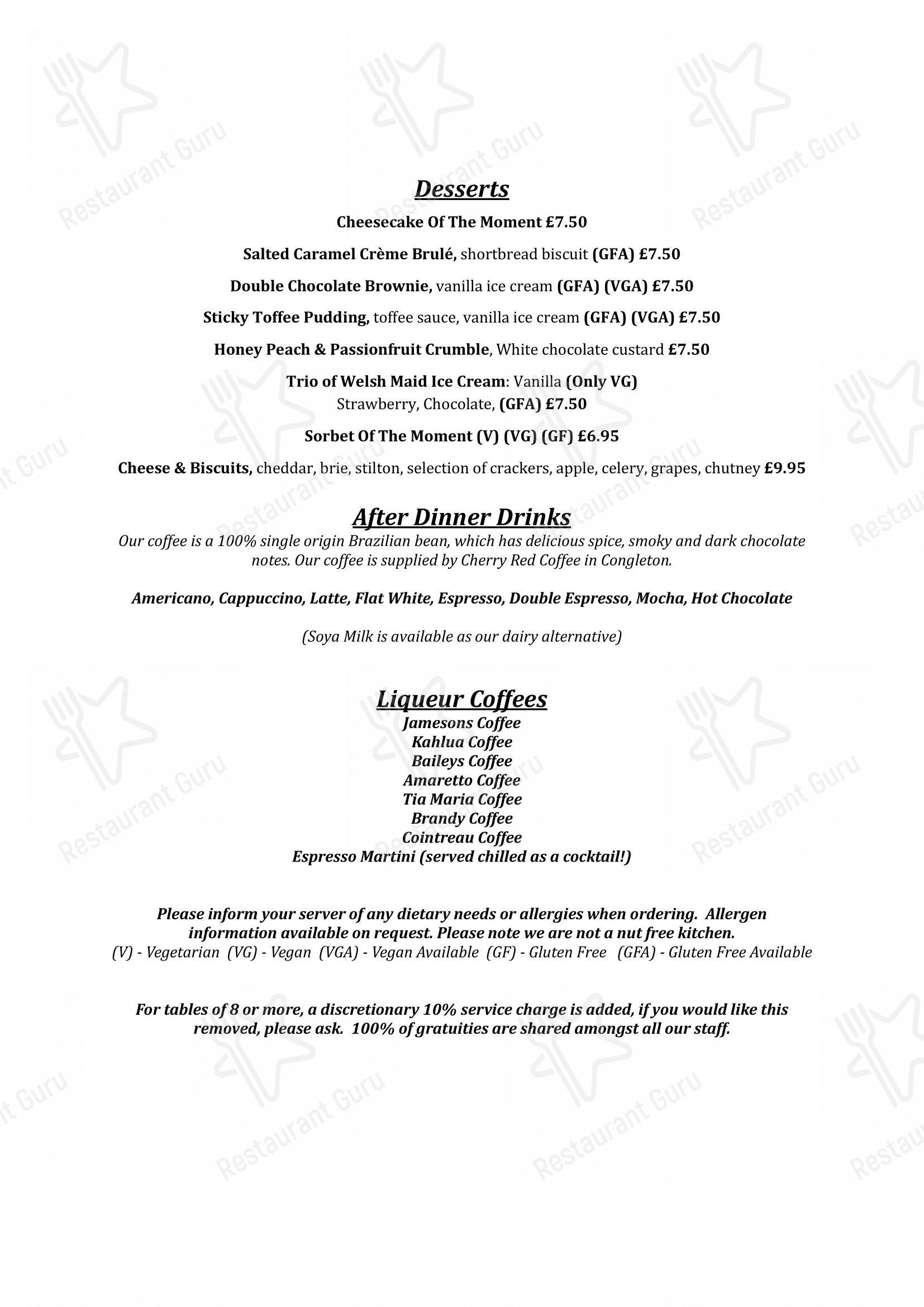 Desserts

Cheesecake Of The Moment £7.50

Salted Caramel Crème Brulé, shortbread biscuit (GFA) £7.50

Double Chocolate Brownie, vanilla ice cream (GFA) (VGA) £7.50

Sticky Toffee Pudding, toffee sauce, vanilla ice cream (GFA) (VGA) £7.50

Honey Peach & Passionfruit Crumble, White chocolate custard £7.50

Trio of Welsh Maid Ice Cream: Vanilla (Only VG)
Strawberry, Chocolate, (GFA) £7.50

Sorbet Of The Moment (V) (VG) (GF) £6.95

Cheese & Biscuits, cheddar, brie, stilton, selection of crackers, apple, celery, grapes, chutney £9.95

After Dinner Drinks

Our coffee is a 100% single origin Brazilian bean, which has delicious spice, smoky and dark chocolate notes. Our coffee is supplied by Cherry Red Coffee in Congleton.

Americano, Cappuccino, Latte, Flat White, Espresso, Double Espresso, Mocha, Hot Chocolate

(Soya Milk is available as our dairy alternative)

Liqueur Coffees
Jamesons Coffee
Kahlua Coffee
Baileys Coffee
Amaretto Coffee
Tia Maria Coffee
Brandy Coffee
Cointreau Coffee
Espresso Martini (served chilled as a cocktail!)

Please inform your server of any dietary needs or allergies when ordering. Allergen information available on request. Please note we are not a nut free kitchen.
(V) - Vegetarian (VG) - Vegan (VGA) - Vegan Available (GF) - Gluten Free (GFA) - Gluten Free Available

For tables of 8 or more, a discretionary 10% service charge is added, if you would like this removed, please ask. 100% of gratuities are shared amongst all our staff.

Restaurant Guru